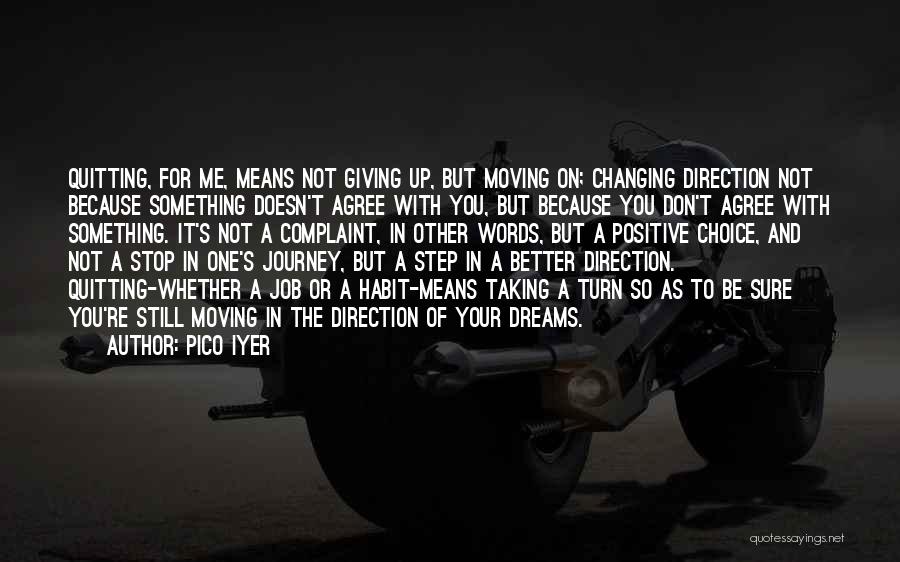 QUITTING, FOR ME, MEANS NOT GIVING UP, BUT MOVING ON; CHANGING DIRECTION NOT BECAUSE SOMETHING DOESN'T AGREE WITH YOU, BUT BECAUSE YOU DON'T AGREE WITH SOMETHING. IT'S NOT A COMPLAINT, IN OTHER WORDS, BUT A POSITIVE CHOICE, AND NOT A STOP IN ONE'S JOURNEY, BUT A STEP IN A BETTER DIRECTION. QUITTING-WHETHER A JOB OR A HABIT-MEANS TAKING A TURN SO AS TO BE SURE YOU'RE STILL MOVING IN THE DIRECTION OF YOUR DREAMS.

AUTHOR: PICO IYER

quotessayings.net